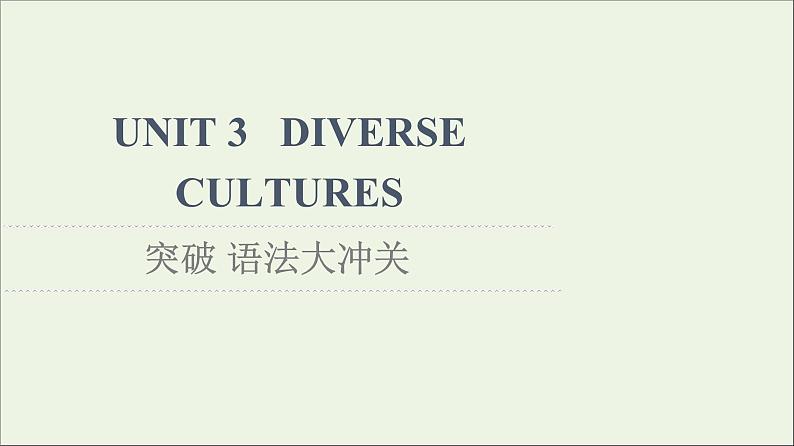 UNIT 3 DIVERSE CULTURES

突破 语法大冲关